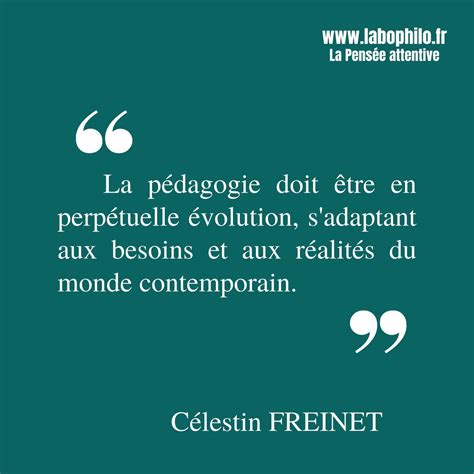 www.labophilo.fr
La Pensée attentive

“

La pédagogie doit être en perpétuelle évolution, s'adaptant aux besoins et aux réalités du monde contemporain.

”

Célestin FREINET